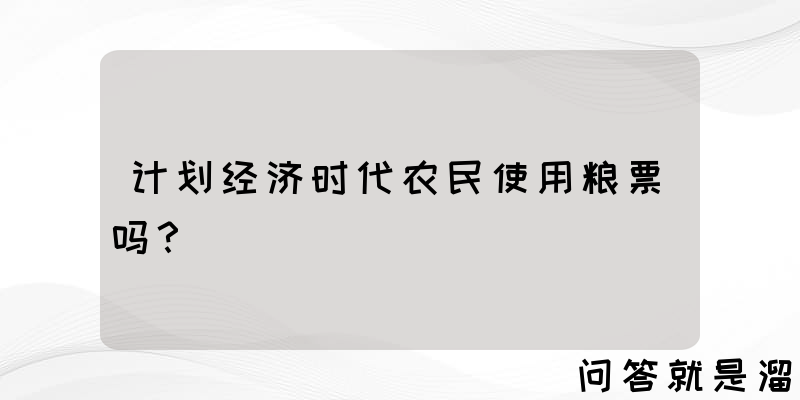 计划经济时代农民使用粮票吗？

问答就是溜